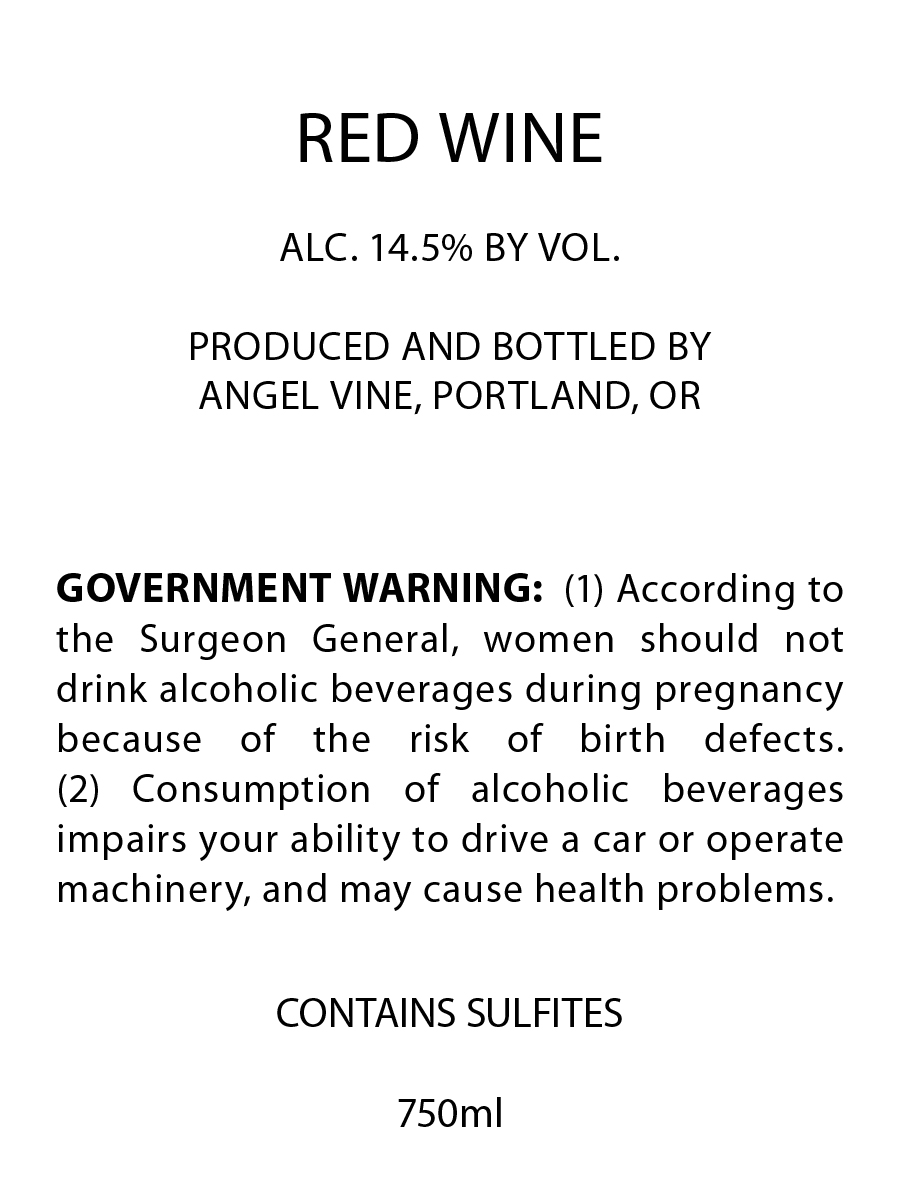 RED WINE

ALC. 14.5% BY VOL.

PRODUCED AND BOTTLED BY
ANGEL VINE, PORTLAND, OR

GOVERNMENT WARNING: (1) According to the Surgeon General, women should not drink alcoholic beverages during pregnancy because of the risk of birth defects. (2) Consumption of alcoholic beverages impairs your ability to drive a car or operate machinery, and may cause health problems.

CONTAINS SULFITES

750ml